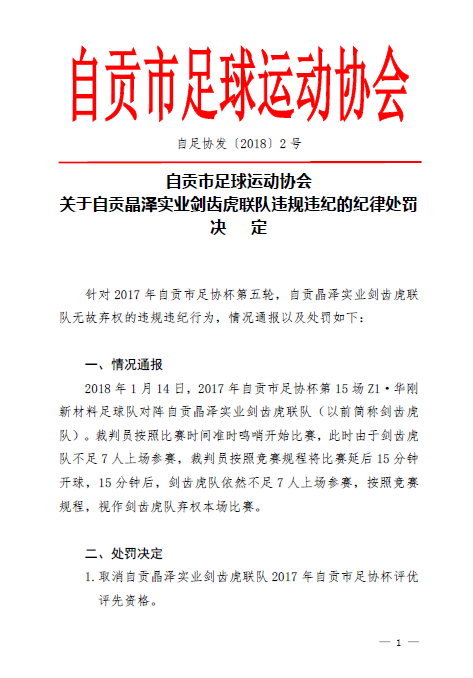 自贡市足球运动协会

自足协发〔2018〕2号

自贡市足球运动协会
关于自贡晶泽实业剑齿虎联队违规违纪的纪律处罚
决 定

针对2017年自贡市足协杯第五轮，自贡晶泽实业剑齿虎联队无故弃权的违规违纪行为，情况通报以及处罚如下：

一、情况通报

2018年1月14日，2017年自贡市足协杯第15场Z1·华刚新材料足球队对阵自贡晶泽实业剑齿虎联队（以前简称剑齿虎队）。裁判员按照比赛时间准时鸣哨开始比赛，此时由于剑齿虎队不足7人上场参赛，裁判员按照竞赛规程将比赛延后15分钟开球，15分钟后，剑齿虎队依然不足7人上场参赛，按照竞赛规程，视作剑齿虎队弃权本场比赛。

二、处罚决定

1.取消自贡晶泽实业剑齿虎联队2017年自贡市足协杯评优评先资格。

— 1 —